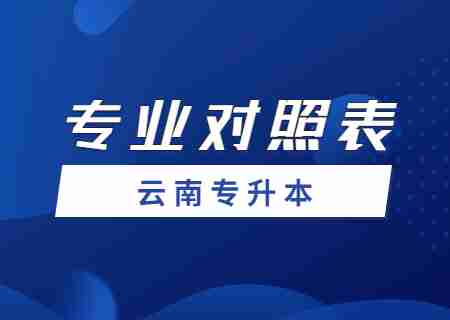 专业对照表

云南专升本